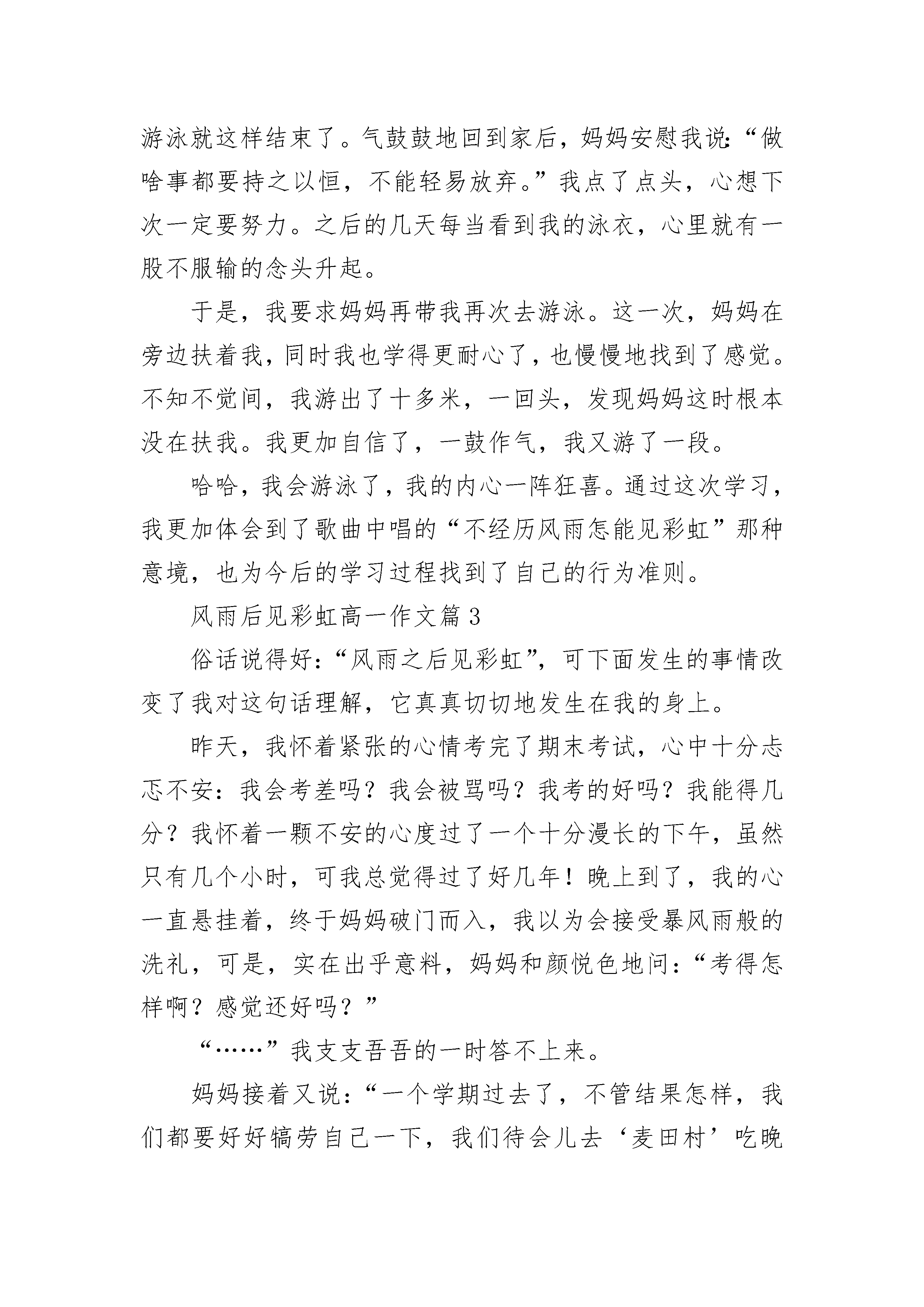 游泳就这样结束了。气鼓鼓地回到家后，妈妈安慰我说:“做啥事都要持之以恒，不能轻易放弃。”我点了点头，心想下次一定要努力。之后的几天每当看到我的泳衣，心里就有一股不服输的念头升起。

于是，我要求妈妈再带我再次去游泳。这一次，妈妈在旁边扶着我，同时我也学得更耐心了，也慢慢地找到了感觉。不知不觉间，我游出了十多米，一回头，发现妈妈这时根本没在扶我。我更加自信了，一鼓作气，我又游了一段。

哈哈，我会游泳了，我的内心一阵狂喜。通过这次学习，我更加体会到了歌曲中唱的“不经历风雨怎能见彩虹”那种意境，也为今后的学习过程找到了自己的行为准则。

风雨后见彩虹高一作文篇3

俗话说得好:“风雨之后见彩虹”，可下面发生的事情改变了我对这句话理解，它真真切切地发生在我的身上。

昨天，我怀着紧张的心情考完了期末考试，心中十分忐忑不安：我会考差吗？我会被骂吗？我考的好吗？我能得几分？我怀着一颗不安的心度过了一个十分漫长的下午，虽然只有几个小时，可我总觉得过了好几年！晚上到了，我的心一直悬挂着，终于妈妈破门而入，我以为会接受暴风雨般的洗礼，可是，实在出乎意料，妈妈和颜悦色地问:“考得怎样啊？感觉还好吗？”

“……”我支支吾吾的一时答不上来。

妈妈接着又说:“一个学期过去了，不管结果怎样，我们都要好好犒劳自己一下，我们待会儿去‘麦田村’吃晚